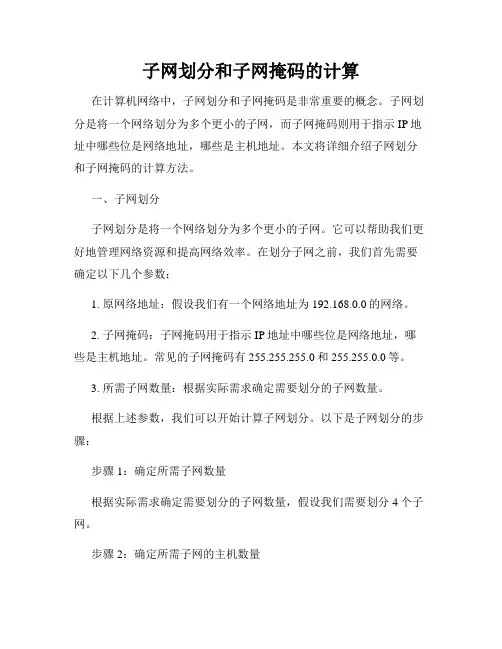 子网划分和子网掩码的计算

在计算机网络中，子网划分和子网掩码是非常重要的概念。子网划分是将一个网络划分为多个更小的子网，而子网掩码则用于指示 IP 地址中哪些位是网络地址，哪些是主机地址。本文将详细介绍子网划分和子网掩码的计算方法。

一、子网划分

子网划分是将一个网络划分为多个更小的子网。它可以帮助我们更好地管理网络资源和提高网络效率。在划分子网之前，我们首先需要确定以下几个参数：

1. 原网络地址：假设我们有一个网络地址为 192.168.0.0 的网络。

2. 子网掩码：子网掩码用于指示 IP 地址中哪些位是网络地址，哪些是主机地址。常见的子网掩码有 255.255.255.0 和 255.255.0.0 等。

3. 所需子网数量：根据实际需求确定需要划分的子网数量。

根据上述参数，我们可以开始计算子网划分。以下是子网划分的步骤：

步骤 1：确定所需子网数量

根据实际需求确定需要划分的子网数量，假设我们需要划分 4 个子网。

步骤 2：确定所需子网的主机数量